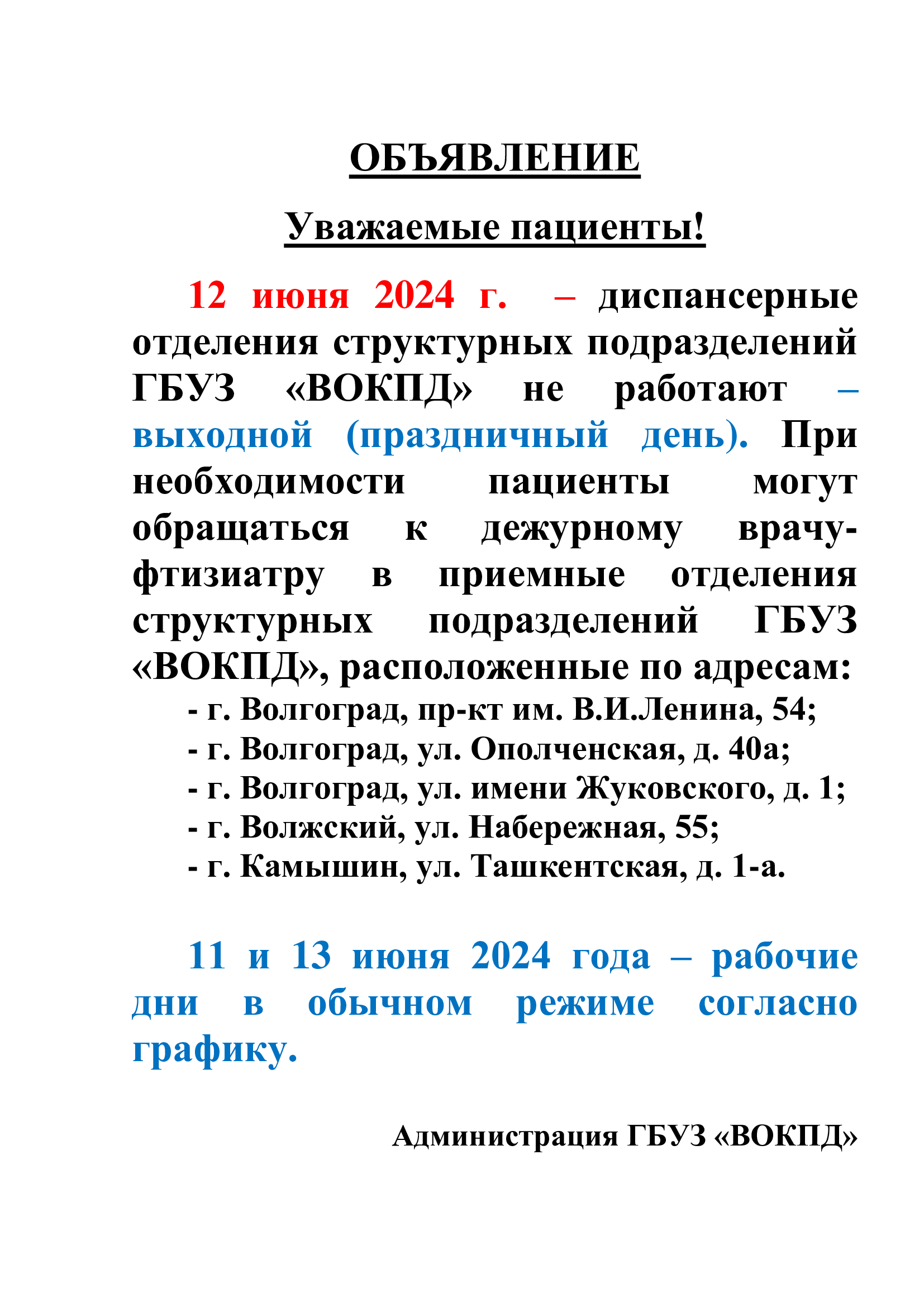 ОБЪЯВЛЕНИЕ

Уважаемые пациенты!

12 июня 2024 г. – диспансерные отделения структурных подразделений ГБУЗ «ВОКПД» не работают – выходной (праздничный день). При необходимости пациенты могут обращаться к дежурному врачу-фтизиатру в приемные отделения структурных подразделений ГБУЗ «ВОКПД», расположенные по адресам:
- г. Волгоград, пр-кт им. В.И.Ленина, 54;
- г. Волгоград, ул. Ополченская, д. 40а;
- г. Волгоград, ул. имени Жуковского, д. 1;
- г. Волжский, ул. Набережная, 55;
- г. Камышин, ул. Ташкентская, д. 1-а.

11 и 13 июня 2024 года – рабочие дни в обычном режиме согласно графику.

Администрация ГБУЗ «ВОКПД»